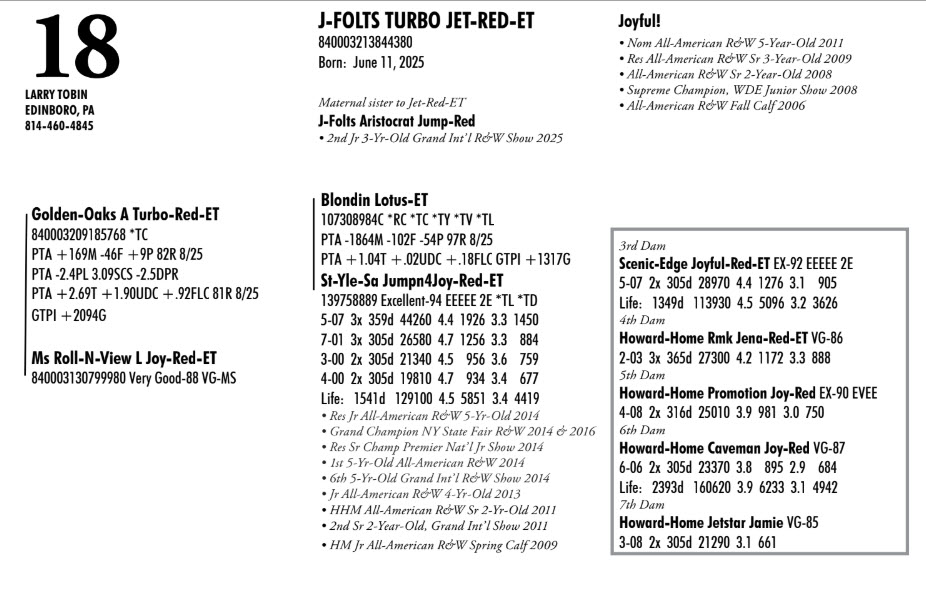 18

LARRY TOBIN
EDINBORO, PA
814-460-4845

J-FOLTS TURBO JET-RED-ET
840003213844380
Born: June 11, 2025

Maternal sister to Jet-Red-ET
J-Folts Aristocrat Jump-Red
• 2nd Jr 3-Yr-Old Grand Int'l R&W Show 2025

Joyful!
• Nom All-American R&W 5-Year-Old 2011
• Res All-American R&W Sr 3-Year-Old 2009
• All-American R&W Sr 2-Year-Old 2008
• Supreme Champion, WDE Junior Show 2008
• All-American R&W Fall Calf 2006

Golden-Oaks A Turbo-Red-ET
840003209185768 *TC
PTA +169M -46F +9P 82R 8/25
PTA -2.4PL 3.09SCS -2.5DPR
PTA +2.69T +1.90UDC +.92FLC 81R 8/25
GTPI +2094G

Ms Roll-N-View L Joy-Red-ET
840003130799980 Very Good-88 VG-MS

Blondin Lotus-ET
107308984C *RC *TC *TY *TV *TL
PTA -1864M -102F -54P 97R 8/25
PTA +1.04T +.02UDC +.18FLC GTPI +1317G

St-Yle-Sa Jumpn4Joy-Red-ET
139758889 Excellent-94 EEEEE 2E *TL *TD
5-07 3x 359d 44260 4.4 1926 3.3 1450
7-01 3x 305d 26580 4.7 1256 3.3 884
3-00 2x 305d 21340 4.5 956 3.6 759
4-00 2x 305d 19810 4.7 934 3.4 677
Life: 1541d 129100 4.5 5851 3.4 4419
• Res Jr All-American R&W 5-Yr-Old 2014
• Grand Champion NY State Fair R&W 2014 & 2016
• Res Sr Champ Premier Nat'l Jr Show 2014
• 1st 5-Yr-Old All-American R&W 2014
• 6th 5-Yr-Old Grand Int'l R&W Show 2014
• Jr All-American R&W 4-Yr-Old 2013
• HHM All-American R&W Sr 2-Yr-Old 2011
• 2nd Sr 2-Year-Old, Grand Int'l Show 2011
• HM Jr All-American R&W Spring Calf 2009

3rd Dam
Scenic-Edge Joyful-Red-ET EX-92 EEEEE 2E
5-07 2x 305d 28970 4.4 1276 3.1 905
Life: 1349d 113930 4.5 5096 3.2 3626
4th Dam
Howard-Home Rmk Jena-Red-ET VG-86
2-03 3x 365d 27300 4.2 1172 3.3 888
5th Dam
Howard-Home Promotion Joy-Red EX-90 EVEE
4-08 2x 316d 25010 3.9 981 3.0 750
6th Dam
Howard-Home Caveman Joy-Red VG-87
6-06 2x 305d 23370 3.8 895 2.9 684
Life: 2393d 160620 3.9 6233 3.1 4942
7th Dam
Howard-Home Jetstar Jamie VG-85
3-08 2x 305d 21290 3.1 661